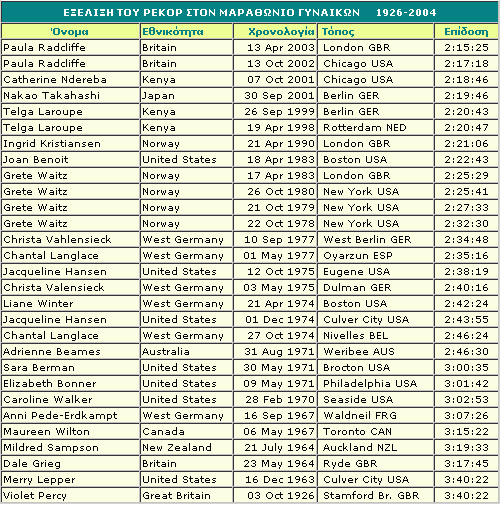 ΕΞΕΛΙΞΗ ΤΟΥ ΡΕΚΟΡ ΣΤΟΝ ΜΑΡΑΘΩΝΙΟ ΓΥΝΑΙΚΩΝ 1926-2004

| Όνομα | Εθνικότητα | Χρονολογία | Τόπος | Επίδοση |
|---|---|---|---|---|
| Paula Radcliffe | Britain | 13 Apr 2003 | London GBR | 2:15:25 |
| Paula Radcliffe | Britain | 13 Oct 2002 | Chicago USA | 2:17:18 |
| Catherine Ndereba | Kenya | 07 Oct 2001 | Chicago USA | 2:18:46 |
| Nakao Takahashi | Japan | 30 Sep 2001 | Berlin GER | 2:19:46 |
| Telga Laroupe | Kenya | 26 Sep 1999 | Berlin GER | 2:20:43 |
| Telga Laroupe | Kenya | 19 Apr 1998 | Rotterdam NED | 2:20:47 |
| Ingrid Kristiansen | Norway | 21 Apr 1990 | London GBR | 2:21:06 |
| Joan Benoit | United States | 18 Apr 1983 | Boston USA | 2:22:43 |
| Grete Waitz | Norway | 17 Apr 1983 | London GBR | 2:25:29 |
| Grete Waitz | Norway | 26 Oct 1980 | New York USA | 2:25:41 |
| Grete Waitz | Norway | 21 Oct 1979 | New York USA | 2:27:33 |
| Grete Waitz | Norway | 22 Oct 1978 | New York USA | 2:32:30 |
| Christa Vahlensieck | West Germany | 10 Sep 1977 | West Berlin GER | 2:34:48 |
| Chantal Langlace | West Germany | 01 May 1977 | Oyarzun ESP | 2:35:16 |
| Jacqueline Hansen | United States | 12 Oct 1975 | Eugene USA | 2:38:19 |
| Christa Valensieck | West Germany | 03 May 1975 | Dulman GER | 2:40:16 |
| Liane Winter | West Germany | 21 Apr 1974 | Boston USA | 2:42:24 |
| Jacqueline Hansen | United States | 01 Dec 1974 | Culver City USA | 2:43:55 |
| Chantal Langlace | West Germany | 27 Oct 1974 | Nivelles BEL | 2:46:24 |
| Adrienne Beames | Australia | 31 Aug 1971 | Weribee AUS | 2:46:30 |
| Sara Berman | United States | 30 May 1971 | Brocton USA | 3:00:35 |
| Elizabeth Bonner | United States | 09 May 1971 | Philadelphia USA | 3:01:42 |
| Caroline Walker | United States | 28 Feb 1970 | Seaside USA | 3:02:53 |
| Anni Pede-Erdkampt | West Germany | 16 Sep 1967 | Waldneil FRG | 3:07:26 |
| Maureen Wilton | Canada | 06 May 1967 | Toronto CAN | 3:15:22 |
| Mildred Sampson | New Zealand | 21 July 1964 | Auckland NZL | 3:19:33 |
| Dale Grieg | Britain | 23 May 1964 | Ryde GBR | 3:17:45 |
| Merry Lepper | United States | 16 Dec 1963 | Culver City USA | 3:40:22 |
| Violet Percy | Great Britain | 03 Oct 1926 | Stamford Br. GBR | 3:40:22 |